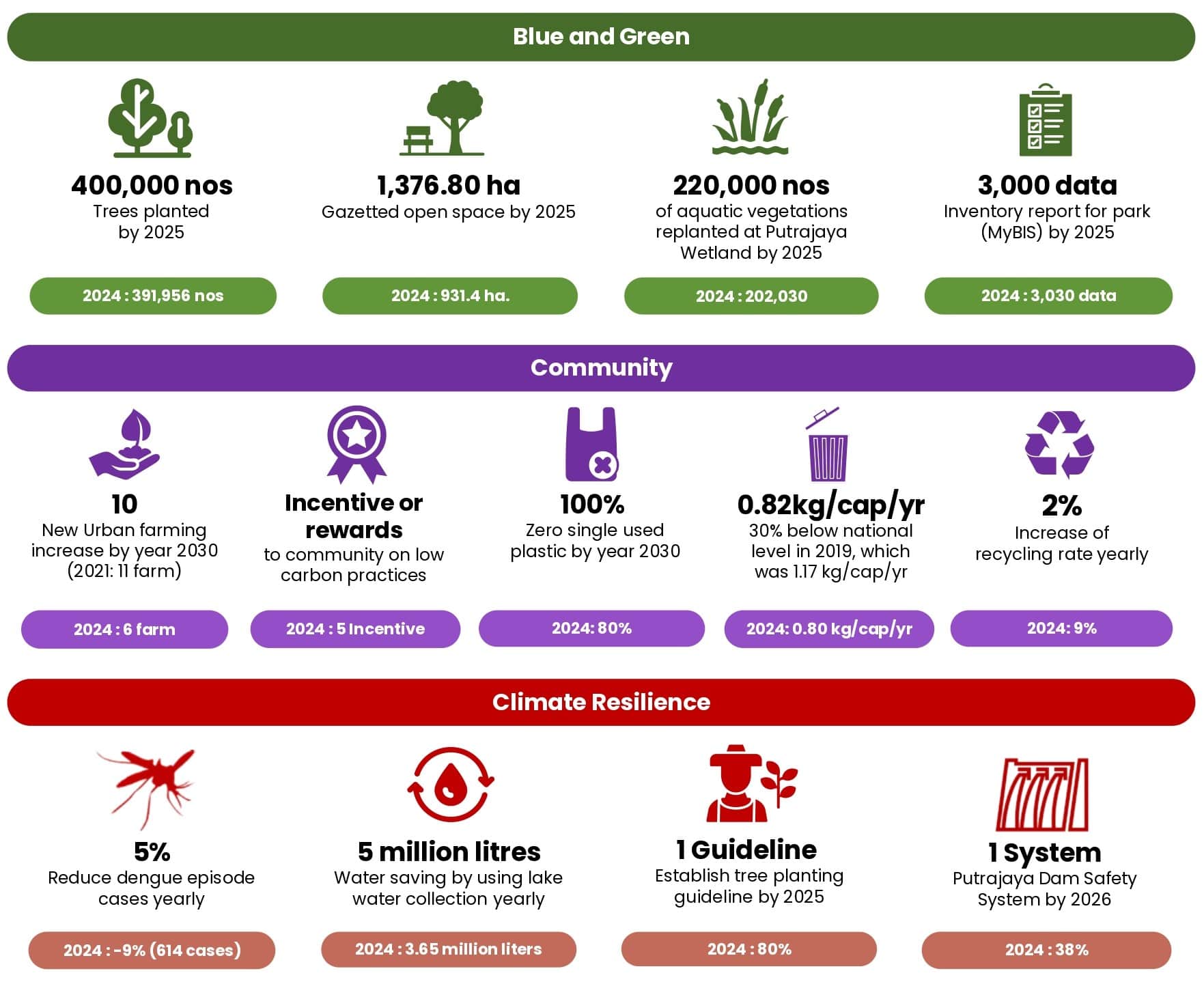 Blue and Green

400,000 nos
Trees planted by 2025

2024 : 391,956 nos

1,376.80 ha
Gazetted open space by 2025

2024 : 931.4 ha.

220,000 nos
of aquatic vegetations replanted at Putrajaya Wetland by 2025

2024 : 202,030

3,000 data
Inventory report for park (MyBIS) by 2025

2024 : 3,030 data

Community

10
New Urban farming increase by year 2030 (2021: 11 farm)

2024 : 6 farm

Incentive or rewards
to community on low carbon practices

2024 : 5 Incentive

100%
Zero single used plastic by year 2030

2024: 80%

0.82kg/cap/yr
30% below national level in 2019, which was 1.17 kg/cap/yr

2024: 0.80 kg/cap/yr

2%
Increase of recycling rate yearly

2024: 9%

Climate Resilience

5%
Reduce dengue episode cases yearly

2024 : -9% (614 cases)

5 million litres
Water saving by using lake water collection yearly

2024 : 3.65 million liters

1 Guideline
Establish tree planting guideline by 2025

2024 : 80%

1 System
Putrajaya Dam Safety System by 2026

2024 : 38%